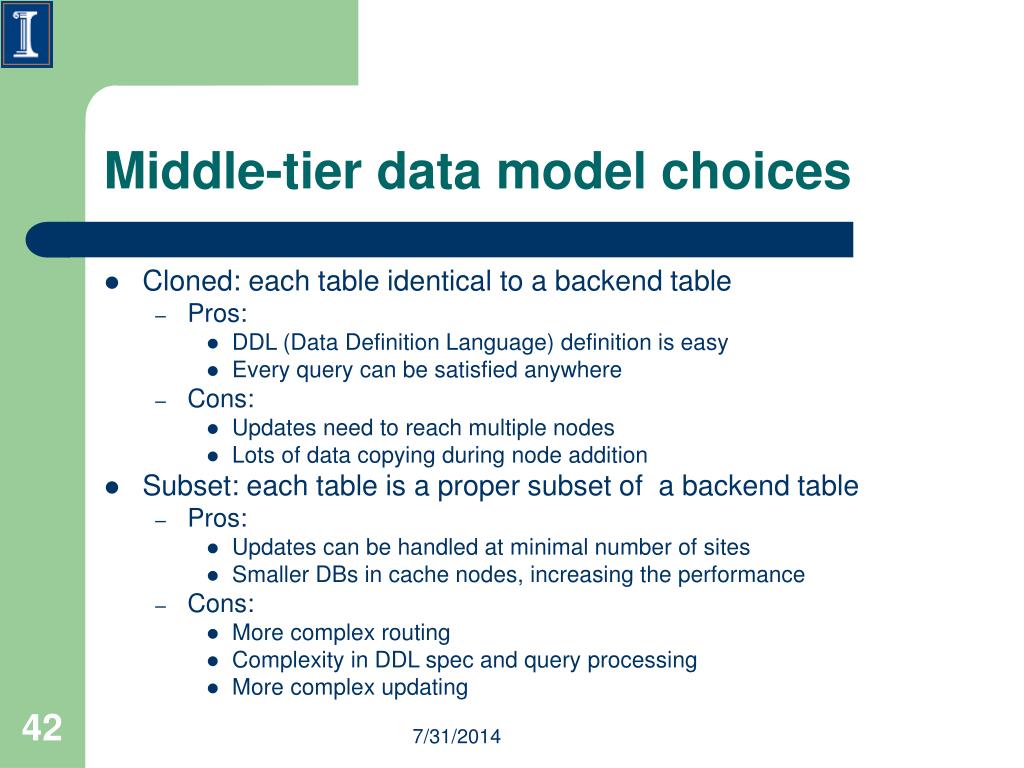 Middle-tier data model choices

- Cloned: each table identical to a backend table
  - Pros:
    - DDL (Data Definition Language) definition is easy
    - Every query can be satisfied anywhere
  - Cons:
    - Updates need to reach multiple nodes
    - Lots of data copying during node addition
- Subset: each table is a proper subset of  a backend table
  - Pros:
    - Updates can be handled at minimal number of sites
    - Smaller DBs in cache nodes, increasing the performance
  - Cons:
    - More complex routing
    - Complexity in DDL spec and query processing
    - More complex updating

42

7/31/2014